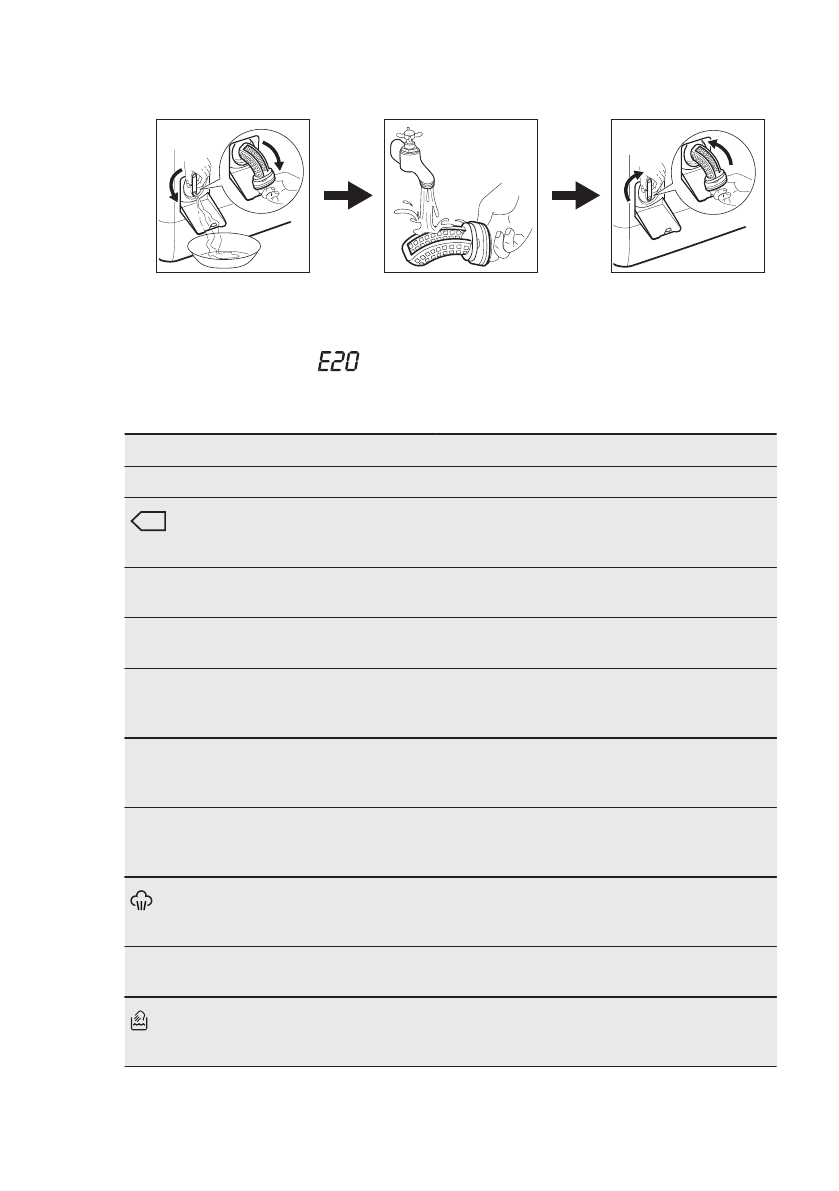 E20